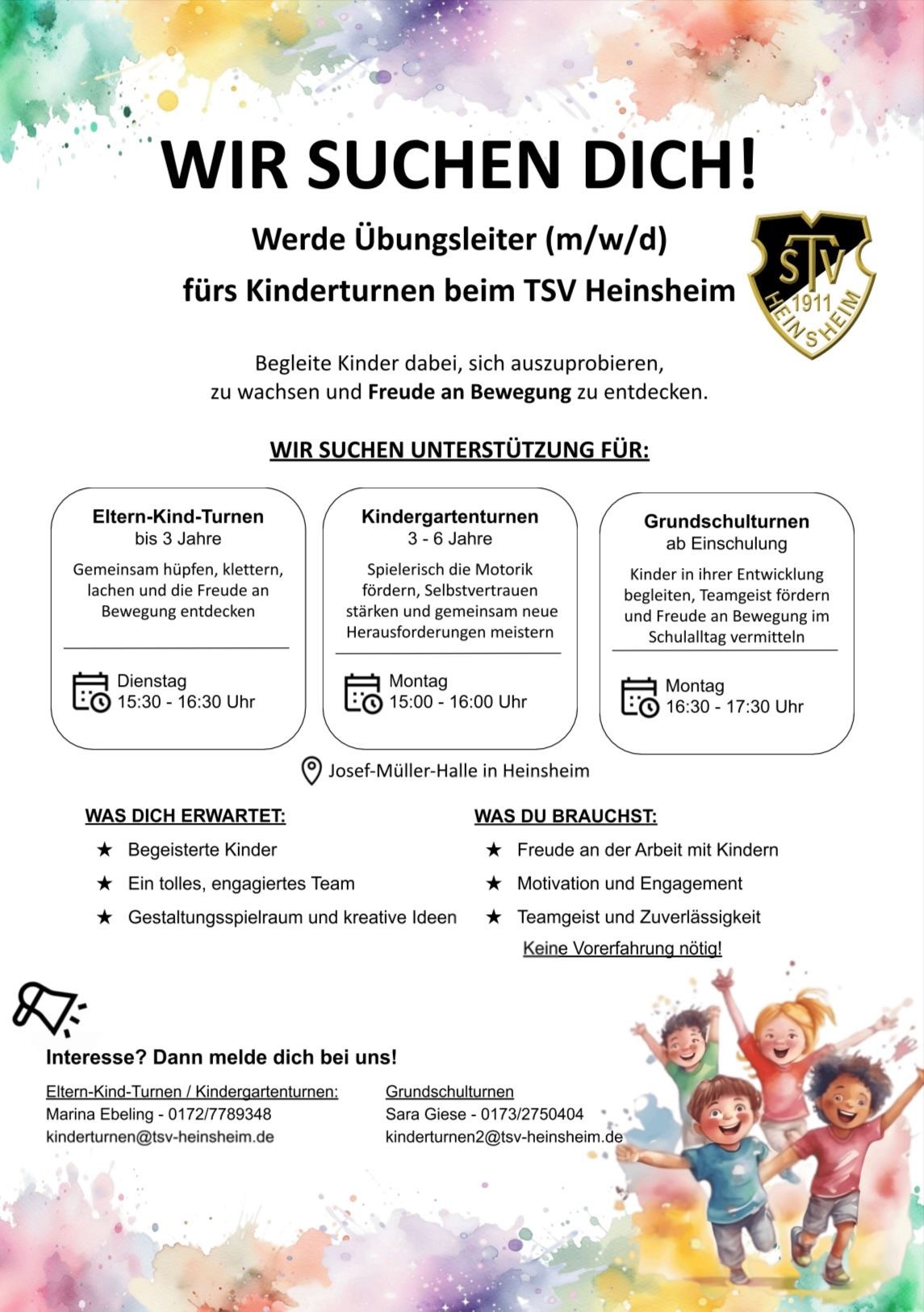 WIR SUCHEN DICH!

Werde Übungsleiter (m/w/d)
fürs Kinderturnen beim TSV Heinsheim

TSV
1911
HEINSHEIM

Begleite Kinder dabei, sich auszuprobieren, zu wachsen und Freude an Bewegung zu entdecken.

WIR SUCHEN UNTERSTÜTZUNG FÜR:

Eltern-Kind-Turnen
bis 3 Jahre

Gemeinsam hüpfen, klettern, lachen und die Freude an Bewegung entdecken

Dienstag
15:30 - 16:30 Uhr

Kindergartenturnen
3 - 6 Jahre

Spielerisch die Motorik fördern, Selbstvertrauen stärken und gemeinsam neue Herausforderungen meistern

Montag
15:00 - 16:00 Uhr

Grundschulturnen
ab Einschulung

Kinder in ihrer Entwicklung begleiten, Teamgeist fördern und Freude an Bewegung im Schulalltag vermitteln

Montag
16:30 - 17:30 Uhr

Josef-Müller-Halle in Heinsheim

WAS DICH ERWARTET:
★ Begeisterte Kinder
★ Ein tolles, engagiertes Team
★ Gestaltungsspielraum und kreative Ideen

WAS DU BRAUCHST:
★ Freude an der Arbeit mit Kindern
★ Motivation und Engagement
★ Teamgeist und Zuverlässigkeit
Keine Vorerfahrung nötig!

Interesse? Dann melde dich bei uns!

Eltern-Kind-Turnen / Kindergartenturnen:
Marina Ebeling - 0172/7789348
kinderturnen@tsv-heinsheim.de

Grundschulturnen
Sara Giese - 0173/2750404
kinderturnen2@tsv-heinsheim.de